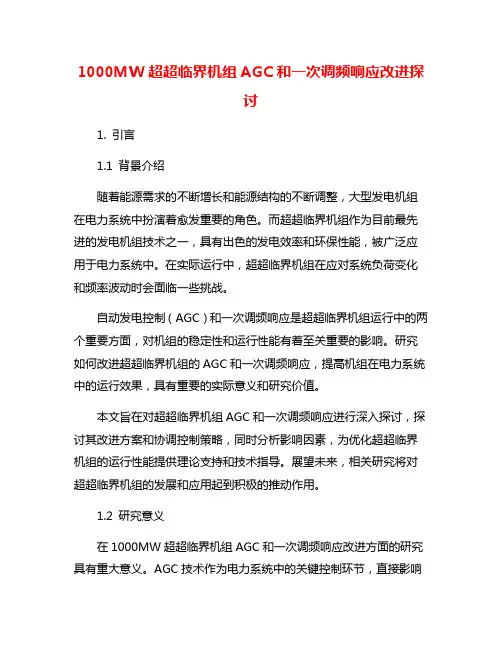 1000MW 超超临界机组 AGC 和一次调频响应改进探讨

1. 引言

1.1 背景介绍

随着能源需求的不断增长和能源结构的不断调整，大型发电机组在电力系统中扮演着愈发重要的角色。而超超临界机组作为目前最先进的发电机组技术之一，具有出色的发电效率和环保性能，被广泛应用于电力系统中。在实际运行中，超超临界机组在应对系统负荷变化和频率波动时会面临一些挑战。

自动发电控制（AGC）和一次调频响应是超超临界机组运行中的两个重要方面，对机组的稳定性和运行性能有着至关重要的影响。研究如何改进超超临界机组的 AGC 和一次调频响应，提高机组在电力系统中的运行效果，具有重要的实际意义和研究价值。

本文旨在对超超临界机组 AGC 和一次调频响应进行深入探讨，探讨其改进方案和协调控制策略，同时分析影响因素，为优化超超临界机组的运行性能提供理论支持和技术指导。展望未来，相关研究将对超超临界机组的发展和应用起到积极的推动作用。

1.2 研究意义

在 1000MW 超超临界机组 AGC 和一次调频响应改进方面的研究具有重大意义。AGC 技术作为电力系统中的关键控制环节，直接影响